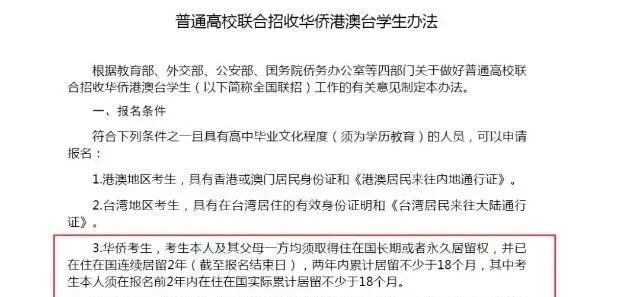 普通高校联合招收华侨港澳台学生办法

根据教育部、外交部、公安部、国务院侨务办公室等四部门关于做好普通高校联合招收华侨港澳台学生（以下简称全国联招）工作的有关意见制定本办法。

一、报名条件

符合下列条件之一且具有高中毕业文化程度（须为学历教育）的人员，可以申请报名：

1.港澳地区考生，具有香港或澳门居民身份证和《港澳居民来往内地通行证》。

2.台湾地区考生，具有在台湾居住的有效身份证明和《台湾居民来往大陆通行证》。

3.华侨考生，考生本人及其父母一方均须取得住在国长期或者永久居留权，并已在住在国连续居留2年（截至报名结束日），两年内累计居留不少于18个月，其中考生本人须在报名前2年内在住在国实际累计居留不少于18个月。